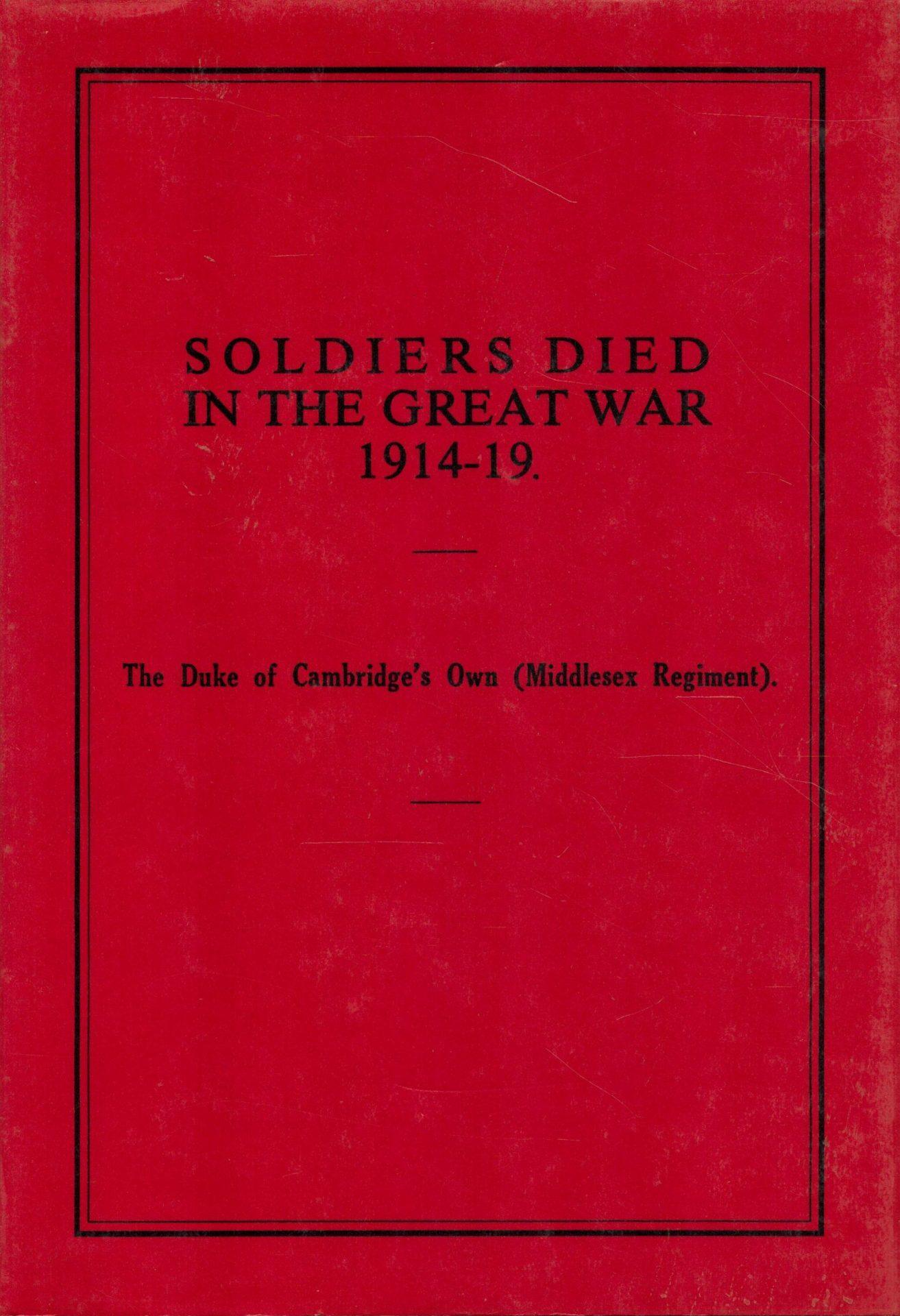 SOLDIERS DIED
IN THE GREAT WAR
1914-19.

The Duke of Cambridge's Own (Middlesex Regiment).